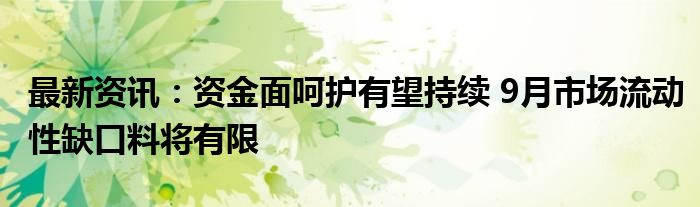 最新资讯：资金面呵护有望持续 9月市场流动性缺口料将有限